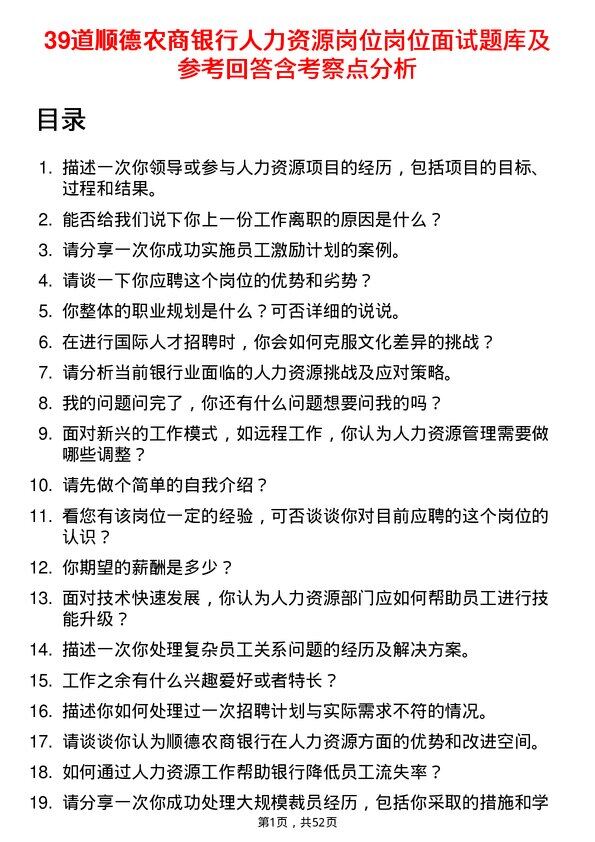 39道顺德农商银行人力资源岗位岗位面试题库及参考回答含考察点分析

目录

1. 描述一次你领导或参与人力资源项目的经历，包括项目的目标、过程和结果。
2. 能否给我们说下你上一份工作离职的原因是什么？
3. 请分享一次你成功实施员工激励计划的案例。
4. 请谈一下你应聘这个岗位的优势和劣势？
5. 你整体的职业规划是什么？可否详细的说说。
6. 在进行国际人才招聘时，你会如何克服文化差异的挑战？
7. 请分析当前银行业面临的人力资源挑战及应对策略。
8. 我的问题问完了，你还有什么问题想要问我的吗？
9. 面对新兴的工作模式，如远程工作，你认为人力资源管理需要做哪些调整？
10. 请先做个简单的自我介绍？
11. 看您有该岗位一定的经验，可否谈谈你对目前应聘的这个岗位的认识？
12. 你期望的薪酬是多少？
13. 面对技术快速发展，你认为人力资源部门应如何帮助员工进行技能升级？
14. 描述一次你处理复杂员工关系问题的经历及解决方案。
15. 工作之余有什么兴趣爱好或者特长？
16. 描述你如何处理过一次招聘计划与实际需求不符的情况。
17. 请谈谈你认为顺德农商银行在人力资源方面的优势和改进空间。
18. 如何通过人力资源工作帮助银行降低员工流失率？
19. 请分享一次你成功处理大规模裁员经历，包括你采取的措施和学

第1页，共52页